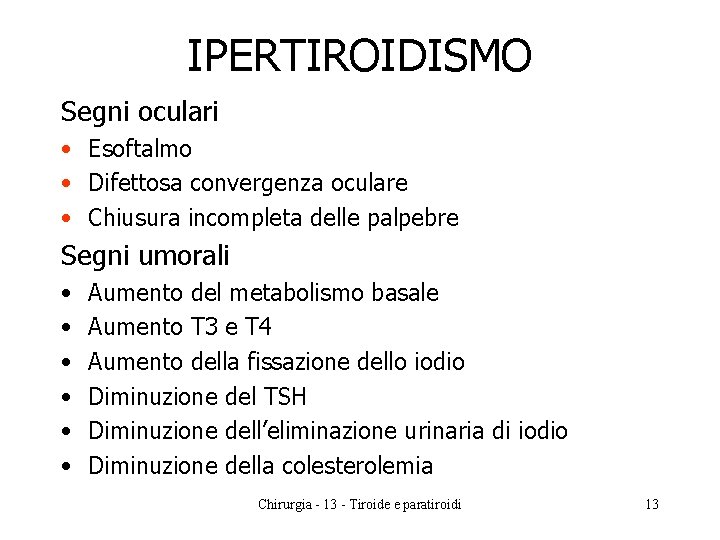 IPERTIROIDISMO

Segni oculari
• Esoftalmo
• Difettosa convergenza oculare
• Chiusura incompleta delle palpebre

Segni umorali
• Aumento del metabolismo basale
• Aumento T3 e T4
• Aumento della fissazione dello iodio
• Diminuzione del TSH
• Diminuzione dell'eliminazione urinaria di iodio
• Diminuzione della colesterolemia

Chirurgia - 13 - Tiroide e paratiroidi

13